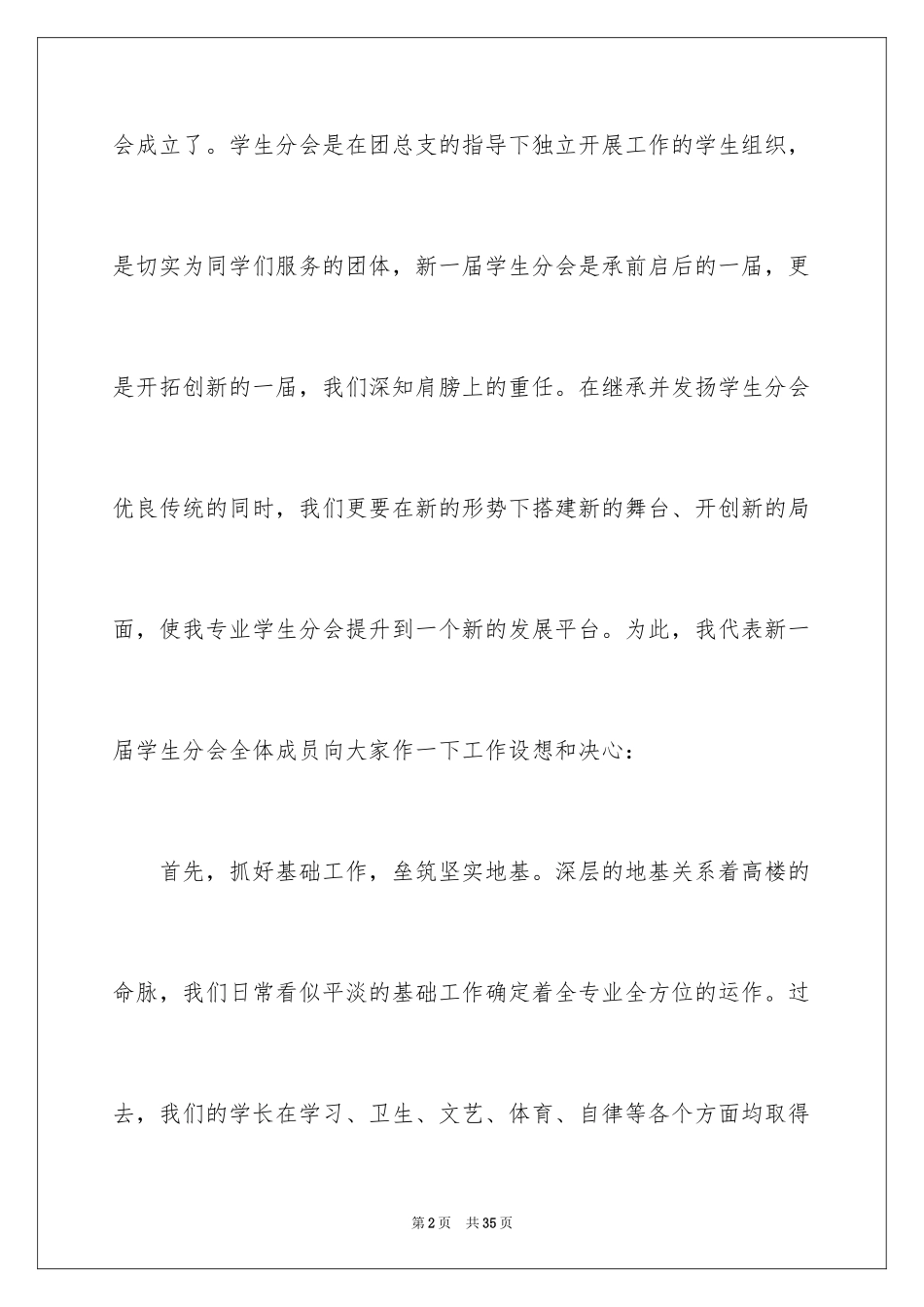 会成立了。学生分会是在团总支的指导下独立开展工作的学生组织，是切实为同学们服务的团体，新一届学生分会是承前启后的一届，更是开拓创新的一届，我们深知肩膀上的重任。在继承并发扬学生分会优良传统的同时，我们更要在新的形势下搭建新的舞台、开创新的局面，使我专业学生分会提升到一个新的发展平台。为此，我代表新一届学生分会全体成员向大家作一下工作设想和决心：

首先，抓好基础工作，垒筑坚实地基。深层的地基关系着高楼的命脉，我们日常看似平淡的基础工作确定着全专业全方位的运作。过去，我们的学长在学习、卫生、文艺、体育、自律等各个方面均取得

第2页 共35页